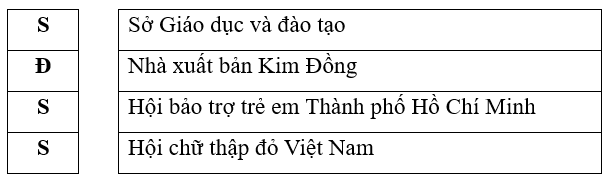 | S | Sở Giáo dục và đào tạo |
|---|---|
| Đ | Nhà xuất bản Kim Đồng |
| S | Hội bảo trợ trẻ em Thành phố Hồ Chí Minh |
| S | Hội chữ thập đỏ Việt Nam |